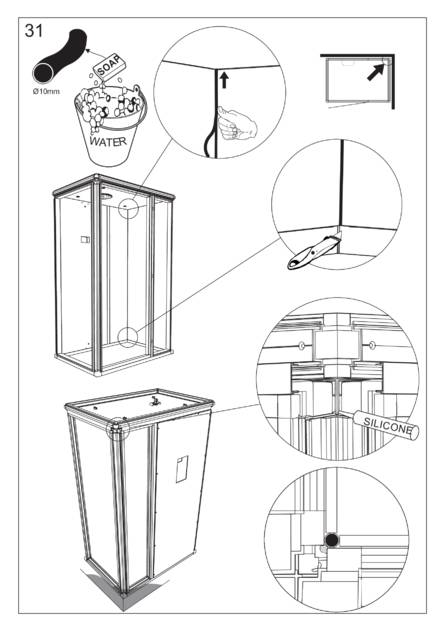 31

Ø10mm

SOAP

WATER

SILICONE